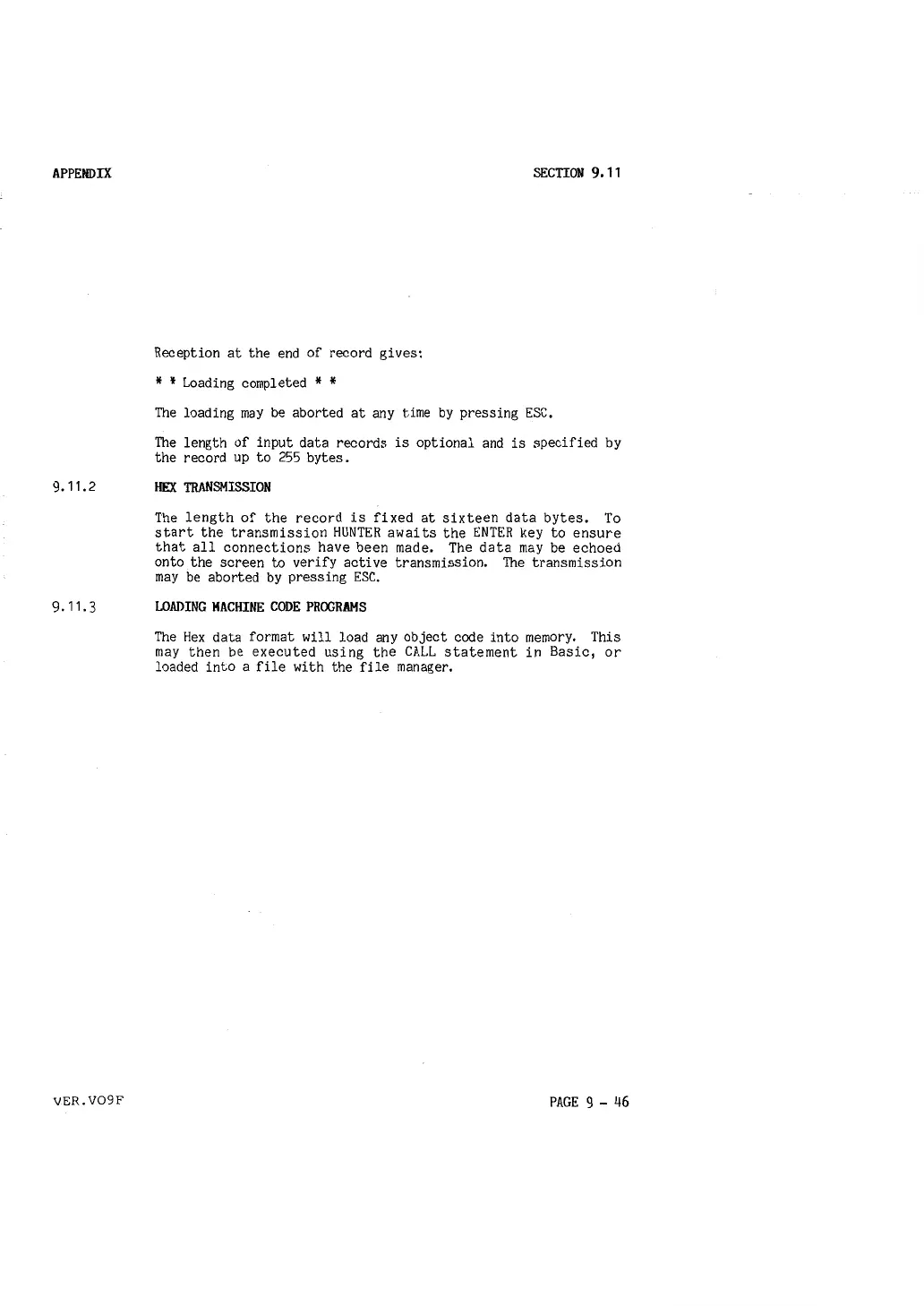 APPENDIX

SECTION 9.11

Reception at the end of record gives:

* * Loading completed * *

The loading may be aborted at any time by pressing ESC.

The length of input data records is optional and is specified by the record up to 255 bytes.

9.11.2 HEX TRANSMISSION

The length of the record is fixed at sixteen data bytes. To start the transmission HUNTER awaits the ENTER key to ensure that all connections have been made. The data may be echoed onto the screen to verify active transmission. The transmission may be aborted by pressing ESC.

9.11.3 LOADING MACHINE CODE PROGRAMS

The Hex data format will load any object code into memory. This may then be executed using the CALL statement in Basic, or loaded into a file with the file manager.

VER.VO9F

PAGE 9 - 46